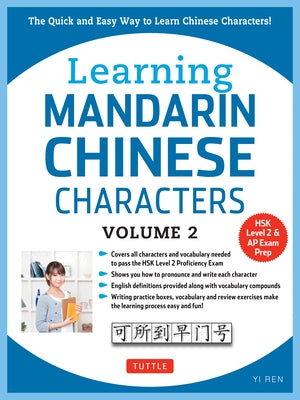 The Quick and Easy Way to Learn Chinese Characters!

Learning MANDARIN CHINESE CHARACTERS

VOLUME 2

HSK Level 2 & AP Exam Prep

Covers all characters and vocabulary needed to pass the HSK Level 2 Proficiency Exam

Shows you how to pronounce and write each character

English definitions provided along with vocabulary compounds

Writing practice boxes, vocabulary and review exercises make the learning process easy and fun!

可所到早门号

TUTTLE

YI REN